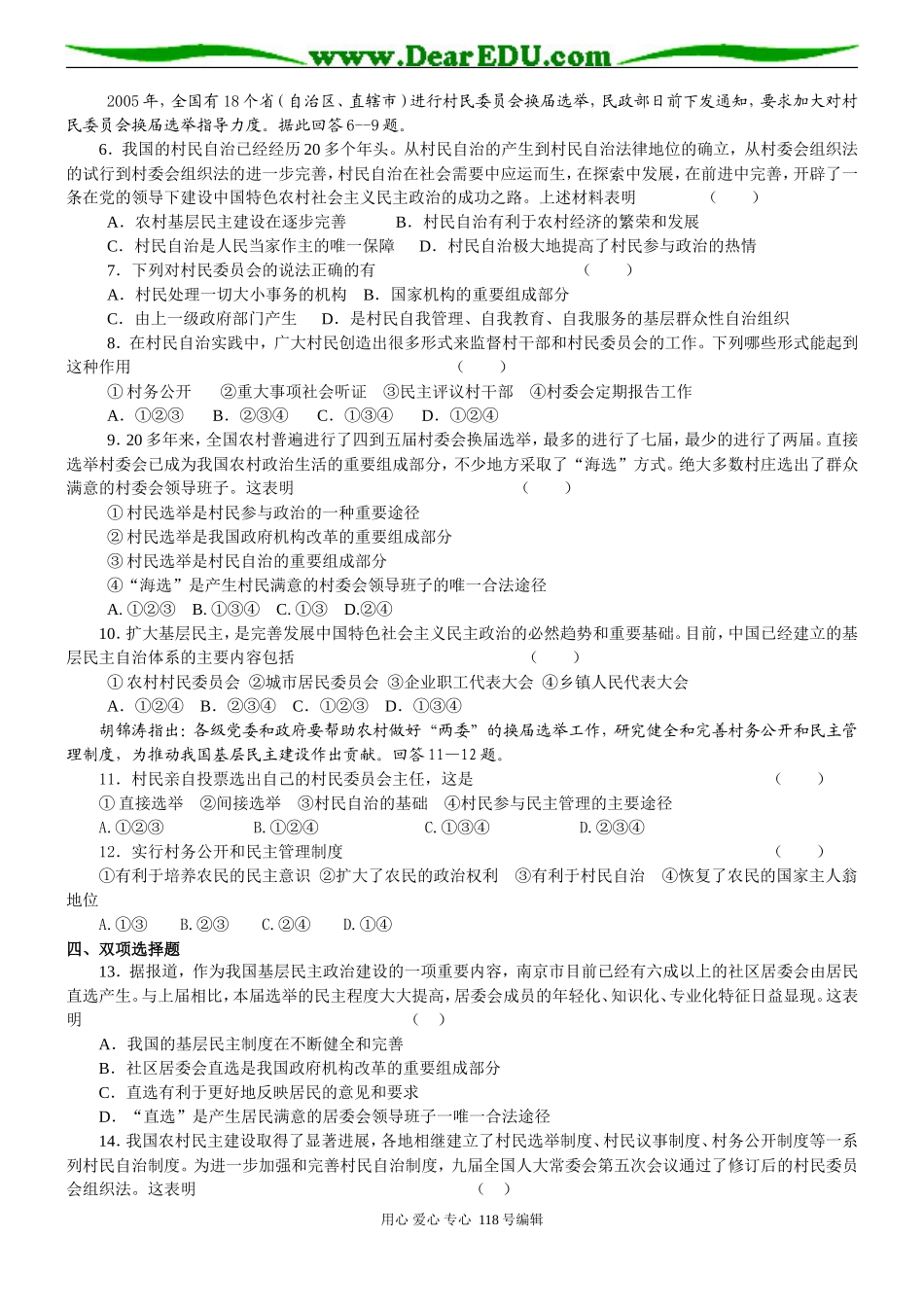 www.DearEDU.com

2005年，全国有18个省（自治区、直辖市）进行村民委员会换届选举，民政部日前下发通知，要求加大对村民委员会换届选举指导力度。据此回答6--9题。

6．我国的村民自治已经经历20多个年头。从村民自治的产生到村民自治法律地位的确立，从村委会组织法的试行到村委会组织法的进一步完善，村民自治在社会需要中应运而生，在探索中发展，在前进中完善，开辟了一条在党的领导下建设中国特色农村社会主义民主政治的成功之路。上述材料表明 （　　）

A．农村基层民主建设在逐步完善 B．村民自治有利于农村经济的繁荣和发展

C．村民自治是人民当家作主的唯一保障 D．村民自治极大地提高了村民参与政治的热情

7．下列对村民委员会的说法正确的有 （　　）

A．村民处理一切大小事务的机构 B．国家机构的重要组成部分

C．由上一级政府部门产生 D．是村民自我管理、自我教育、自我服务的基层群众性自治组织

8．在村民自治实践中，广大村民创造出很多形式来监督村干部和村民委员会的工作。下列哪些形式能起到这种作用 （　　）

①村务公开 ②重大事项社会听证 ③民主评议村干部 ④村委会定期报告工作

A．①②③ B．②③④ C．①③④ D．①②④

9．20多年来，全国农村普遍进行了四到五届村委会换届选举，最多的进行了七届，最少的进行了两届。直接选举村委会已成为我国农村政治生活的重要组成部分，不少地方采取了“海选”方式。绝大多数村庄选出了群众满意的村委会领导班子。这表明 （　　）

①村民选举是村民参与政治的一种重要途径

②村民选举是我国政府机构改革的重要组成部分

③村民选举是村民自治的重要组成部分

④“海选”是产生村民满意的村委会领导班子的唯一合法途径

A.①②③ B.①③④ C.①③ D.②④

10．扩大基层民主，是完善发展中国特色社会主义民主政治的必然趋势和重要基础。目前，中国已经建立的基层民主自治体系的主要内容包括 （　　）

①农村村民委员会 ②城市居民委员会 ③企业职工代表大会 ④乡镇人民代表大会

A．①②④ B．②③④ C．①②③ D．①③④

胡锦涛指出：各级党委和政府要帮助农村做好“两委”的换届选举工作，研究健全和完善村务公开和民主管理制度，为推动我国基层民主建设作出贡献。回答11—12题。

11．村民亲自投票选出自己的村民委员会主任，这是 （　　）

①直接选举 ②间接选举 ③村民自治的基础 ④村民参与民主管理的主要途径

A.①②③ B.①②④ C.①③④ D.②③④

12．实行村务公开和民主管理制度 （　　）

①有利于培养农民的民主意识 ②扩大了农民的政治权利 ③有利于村民自治 ④恢复了农民的国家主人翁地位

A.①③ B.②③ C.②④ D.①④

四、双项选择题

13．据报道，作为我国基层民主政治建设的一项重要内容，南京市目前已经有六成以上的社区居委会由居民直选产生。与上届相比，本届选举的民主程度大大提高，居委会成员的年轻化、知识化、专业化特征日益显现。这表明 （　）

A．我国的基层民主制度在不断健全和完善

B．社区居委会直选是我国政府机构改革的重要组成部分

C．直选有利于更好地反映居民的意见和要求

D．“直选”是产生居民满意的居委会领导班子一唯一合法途径

14.我国农村民主建设取得了显著进展，各地相继建立了村民选举制度、村民议事制度、村务公开制度等一系列村民自治制度。为进一步加强和完善村民自治制度，九届全国人大常委会第五次会议通过了修订后的村民委员会组织法。这表明 （　）

用心 爱心 专心 118号编辑